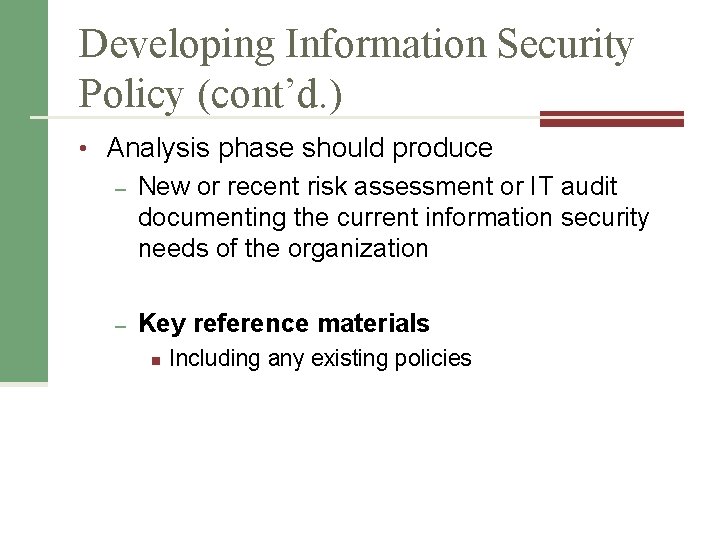 Developing Information Security Policy (cont'd.)

• Analysis phase should produce

- New or recent risk assessment or IT audit documenting the current information security needs of the organization

- Key reference materials

• Including any existing policies